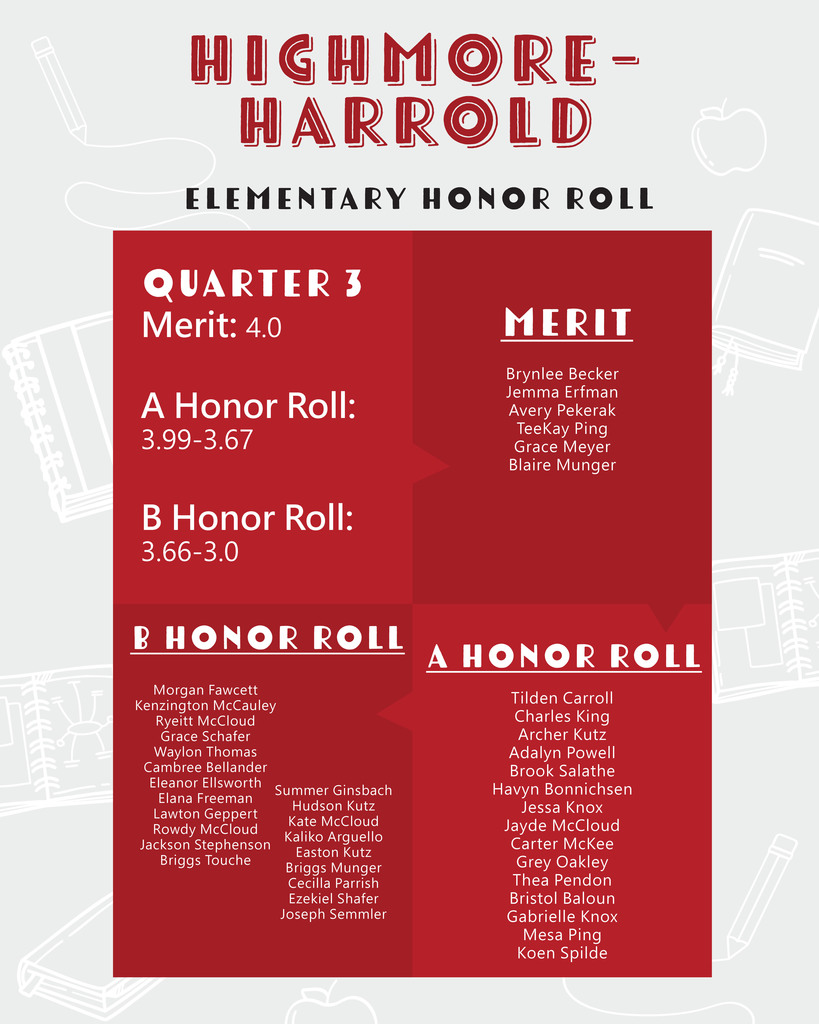 HIGHMORE-HARROLD

ELEMENTARY HONOR ROLL

QUARTER 3
Merit: 4.0

A Honor Roll:
3.99-3.67

B Honor Roll:
3.66-3.0

MERIT

Brynlee Becker
Jemma Erfman
Avery Pekerak
TeeKay Ping
Grace Meyer
Blaire Munger

B HONOR ROLL

Morgan Fawcett
Kenzington McCauley
Ryeitt McCloud
Grace Schafer
Waylon Thomas
Cambree Bellander
Eleanor Ellsworth
Elana Freeman
Lawton Geppert
Rowdy McCloud
Jackson Stephenson
Briggs Touche

Summer Ginsbach
Hudson Kutz
Kate McCloud
Kaliko Arguello
Easton Kutz
Briggs Munger
Cecilla Parrish
Ezekiel Shafer
Joseph Semmler

A HONOR ROLL

Tilden Carroll
Charles King
Archer Kutz
Adalyn Powell
Brook Salathe
Havyn Bonnichsen
Jessa Knox
Jayde McCloud
Carter McKee
Grey Oakley
Thea Pendon
Bristol Baloun
Gabrielle Knox
Mesa Ping
Koen Spilde